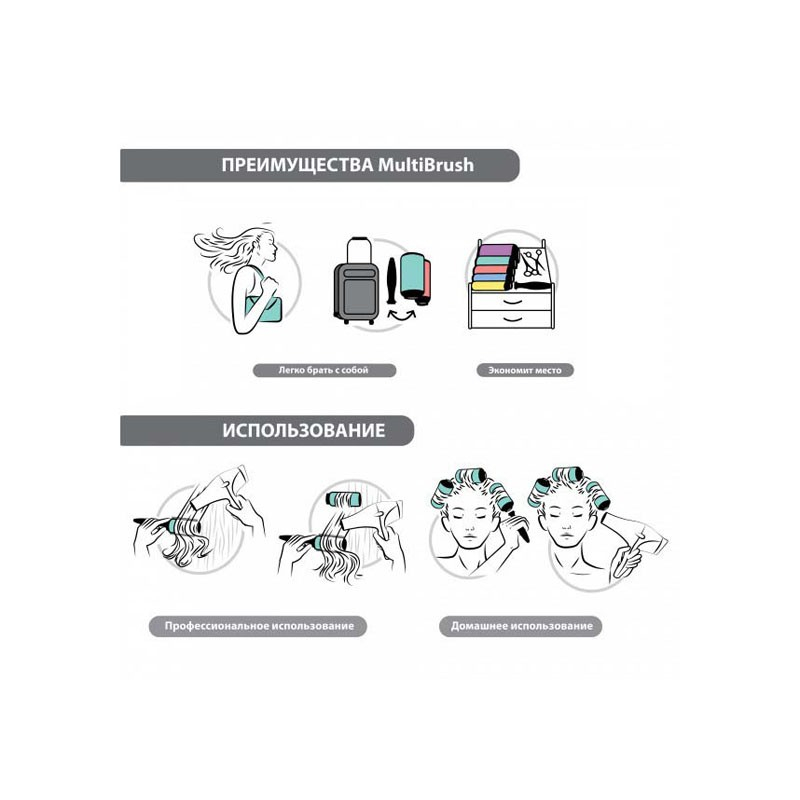 ПРЕИМУЩЕСТВА MultiBrush

Легко брать с собой

Экономит место

ИСПОЛЬЗОВАНИЕ

Профессиональное использование

Домашнее использование